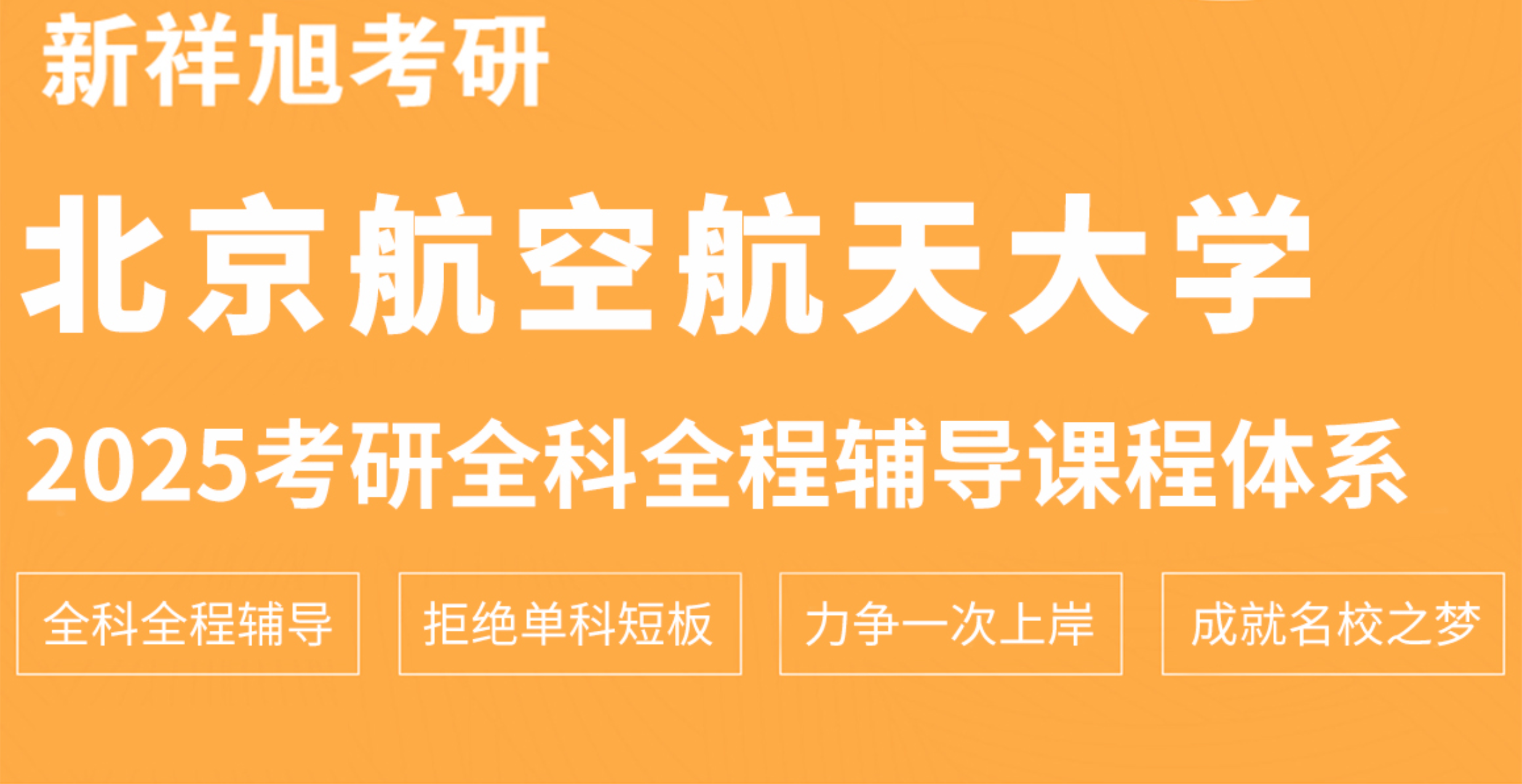 新祥旭考研

北京航空航天大学

2025考研全科全程辅导课程体系

全科全程辅导

拒绝单科短板

力争一次上岸

成就名校之梦